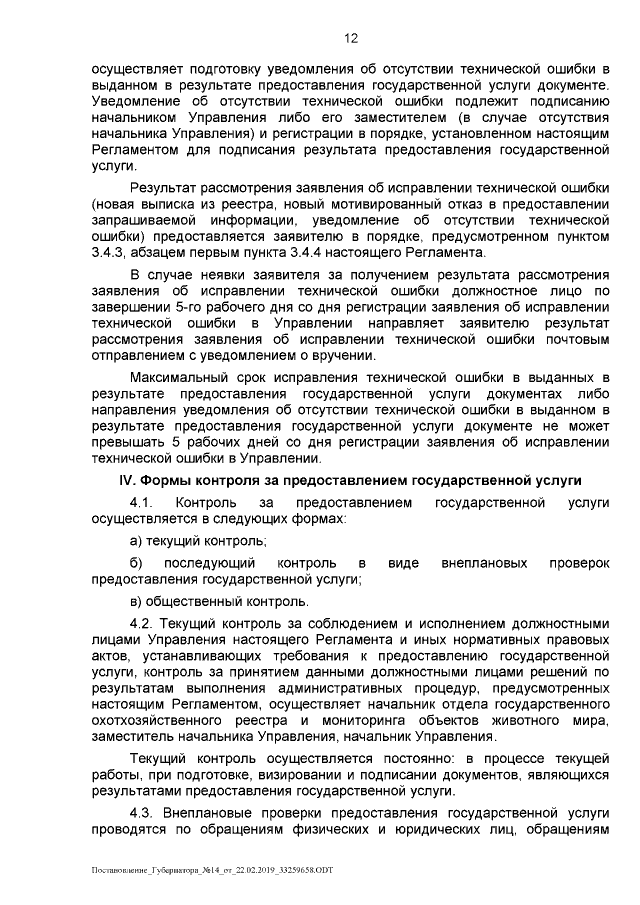 12

осуществляет подготовку уведомления об отсутствии технической ошибки в выданном в результате предоставления государственной услуги документе. Уведомление об отсутствии технической ошибки подлежит подписанию начальником Управления либо его заместителем (в случае отсутствия начальника Управления) и регистрации в порядке, установленном настоящим Регламентом для подписания результата предоставления государственной услуги.

Результат рассмотрения заявления об исправлении технической ошибки (новая выписка из реестра, новый мотивированный отказ в предоставлении запрашиваемой информации, уведомление об отсутствии технической ошибки) предоставляется заявителю в порядке, предусмотренном пунктом 3.4.3, абзацем первым пункта 3.4.4 настоящего Регламента.

В случае неявки заявителя за получением результата рассмотрения заявления об исправлении технической ошибки должностное лицо по завершении 5-го рабочего дня со дня регистрации заявления об исправлении технической ошибки в Управлении направляет заявителю результат рассмотрения заявления об исправлении технической ошибки почтовым отправлением с уведомлением о вручении.

Максимальный срок исправления технической ошибки в выданных в результате предоставления государственной услуги документах либо направления уведомления об отсутствии технической ошибки в выданном в результате предоставления государственной услуги документе не может превышать 5 рабочих дней со дня регистрации заявления об исправлении технической ошибки в Управлении.

IV. Формы контроля за предоставлением государственной услуги

4.1. Контроль за предоставлением государственной услуги осуществляется в следующих формах:

а) текущий контроль;

б) последующий контроль в виде внеплановых проверок предоставления государственной услуги;

в) общественный контроль.

4.2. Текущий контроль за соблюдением и исполнением должностными лицами Управления настоящего Регламента и иных нормативных правовых актов, устанавливающих требования к предоставлению государственной услуги, контроль за принятием данными должностными лицами решений по результатам выполнения административных процедур, предусмотренных настоящим Регламентом, осуществляет начальник отдела государственного охотхозяйственного реестра и мониторинга объектов животного мира, заместитель начальника Управления, начальник Управления.

Текущий контроль осуществляется постоянно: в процессе текущей работы, при подготовке, визировании и подписании документов, являющихся результатами предоставления государственной услуги.

4.3. Внеплановые проверки предоставления государственной услуги проводятся по обращениям физических и юридических лиц, обращениям

Постановление_Губернатора_№14_от_22.02.2019_33259658.ODT